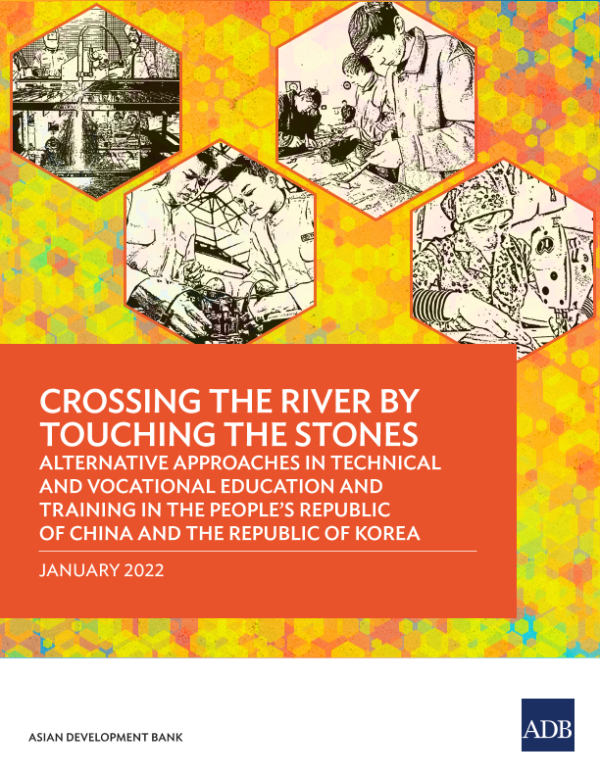 CROSSING THE RIVER BY TOUCHING THE STONES

ALTERNATIVE APPROACHES IN TECHNICAL AND VOCATIONAL EDUCATION AND TRAINING IN THE PEOPLE'S REPUBLIC OF CHINA AND THE REPUBLIC OF KOREA

JANUARY 2022

ASIAN DEVELOPMENT BANK

ADB